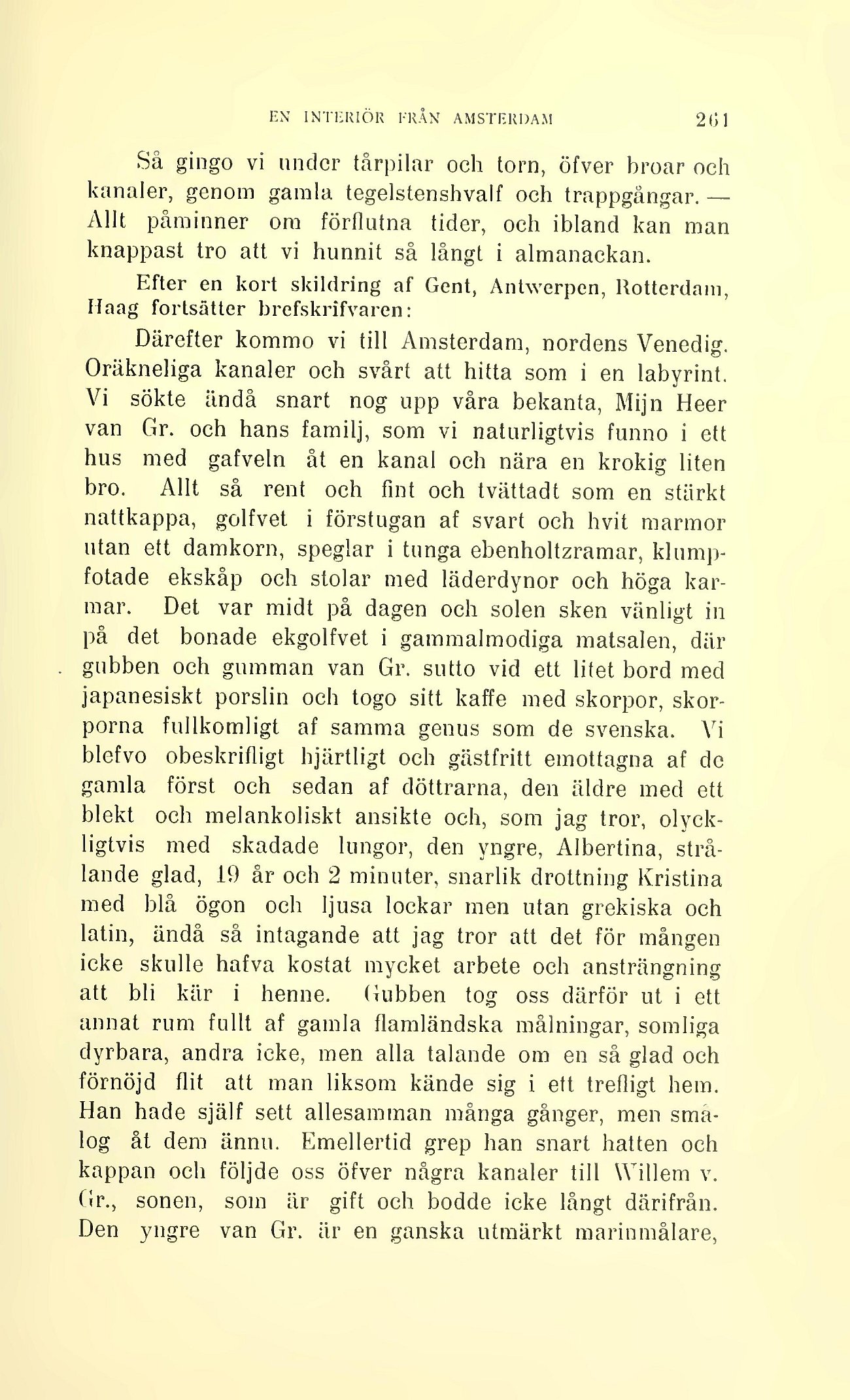 EN INTERIÖR FRÅN AMSTERDAM 261

Så gingo vi under tårpilar och torn, öfver broar och kanaler, genom gamla tegelstenshvalf och trappgångar. — Allt påminner om förflutna tider, och ibland kan man knappast tro att vi hunnit så långt i almanackan.

Efter en kort skildring af Gent, Antwerpen, Rotterdam, Haag fortsätter brefskrifvaren:

Därefter kommo vi till Amsterdam, nordens Venedig. Oräkneliga kanaler och svårt att hitta som i en labyrint. Vi sökte ändå snart nog upp våra bekanta, Mijn Heer van Gr. och hans familj, som vi naturligtvis funno i ett hus med gafveln åt en kanal och nära en krokig liten bro. Allt så rent och fint och tvättadt som en stärkt nattkappa, golfvet i förstugan af svart och hvit marmor utan ett damkorn, speglar i tunga ebenholtzramar, klumpfotade ekskåp och stolar med läderdynor och höga karmar. Det var midt på dagen och solen sken vänligt in på det bonade ekgolfvet i gammalmodiga matsalen, där gubben och gumman van Gr. sutto vid ett litet bord med japanesiskt porslin och togo sitt kaffe med skorpor, skorporna fullkomligt af samma genus som de svenska. Vi blefvo obeskrifligt hjärtligt och gästfritt emottagna af de gamla först och sedan af döttrarna, den äldre med ett blekt och melankoliskt ansikte och, som jag tror, olyckligtvis med skadade lungor, den yngre, Albertina, strålande glad, 19 år och 2 minuter, snarlik drottning Kristina med blå ögon och ljusa lockar men utan grekiska och latin, ändå så intagande att jag tror att det för mången icke skulle hafva kostat mycket arbete och ansträngning att bli kär i henne. Gubben tog oss därför ut i ett annat rum fullt af gamla flamländska målningar, somliga dyrbara, andra icke, men alla talande om en så glad och förnöjd flit att man liksom kände sig i ett trefligt hem. Han hade själf sett allesamman många gånger, men smålog åt dem ännu. Emellertid grep han snart hatten och kappan och följde oss öfver några kanaler till Willem v. Gr., sonen, som är gift och bodde icke långt därifrån. Den yngre van Gr. är en ganska utmärkt marinmålare,